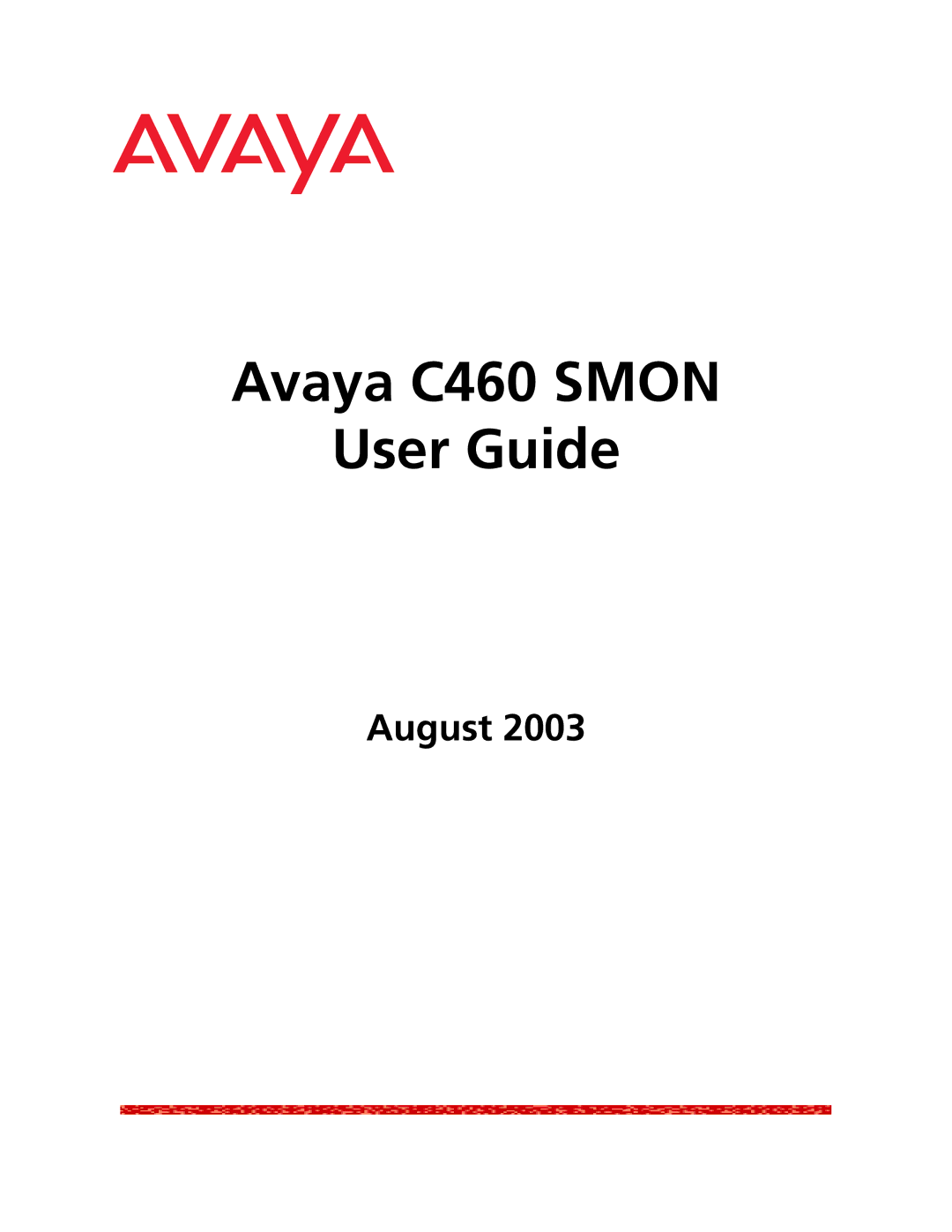 AVAYA

Avaya C460 SMON
User Guide

August 2003